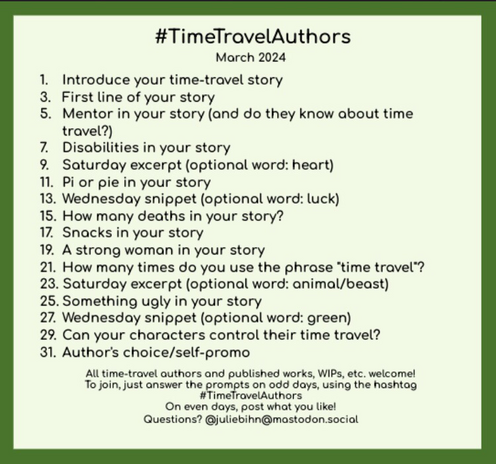 #TimeTravelAuthors
March 2024

1. Introduce your time-travel story
3. First line of your story
5. Mentor in your story (and do they know about time travel?)
7. Disabilities in your story
9. Saturday excerpt (optional word: heart)
11. Pi or pie in your story
13. Wednesday snippet (optional word: luck)
15. How many deaths in your story?
17. Snacks in your story
19. A strong woman in your story
21. How many times do you use the phrase "time travel"?
23. Saturday excerpt (optional word: animal/beast)
25. Something ugly in your story
27. Wednesday snippet (optional word: green)
29. Can your characters control their time travel?
31. Author's choice/self-promo

All time-travel authors and published works, WIPs, etc. welcome!
To join, just answer the prompts on odd days, using the hashtag #TimeTravelAuthors
On even days, post what you like!
Questions? @juliebihn@mastodon.social